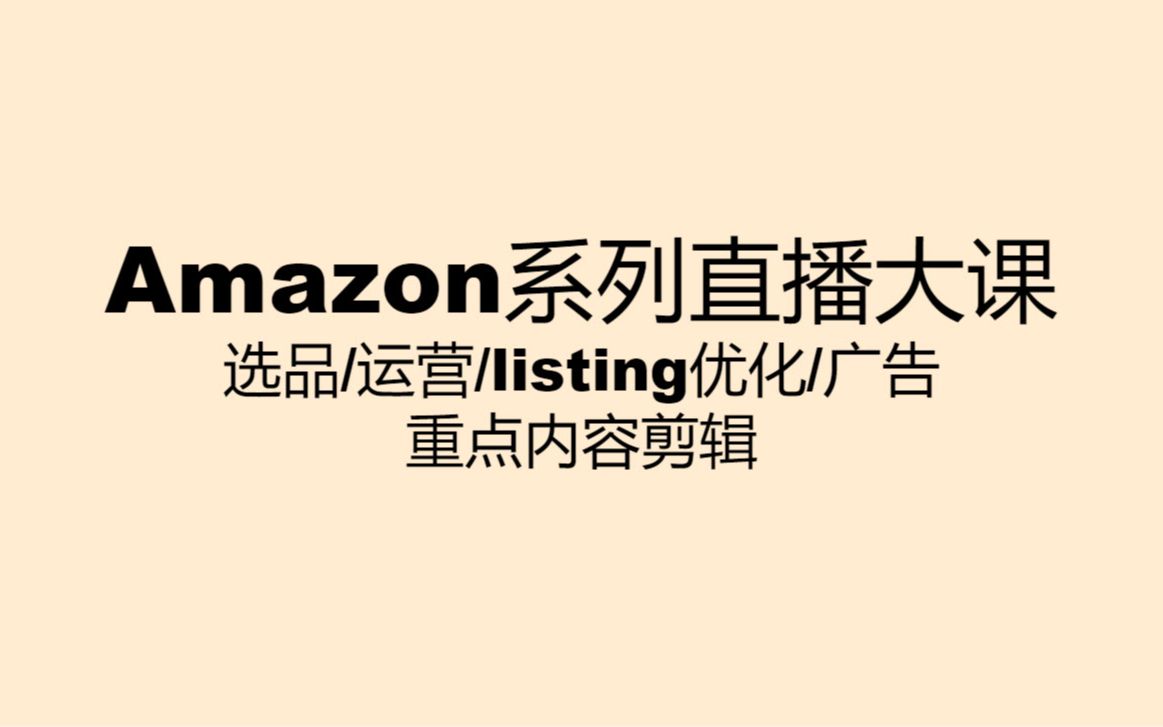 Amazon系列直播大课
选品/运营/listing优化/广告
重点内容剪辑